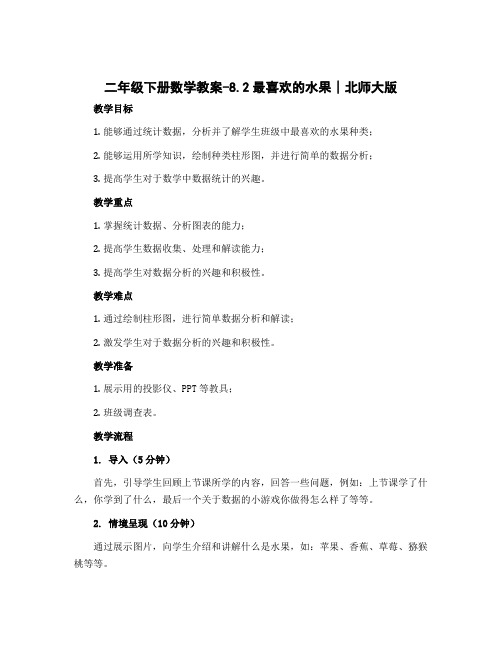 二年级下册数学教案-8.2 最喜欢的水果 | 北师大版

教学目标

1. 能够通过统计数据，分析并了解学生班级中最喜欢的水果种类；

2. 能够运用所学知识，绘制种类柱形图，并进行简单的数据分析；

3. 提高学生对于数学中数据统计的兴趣。

教学重点

1. 掌握统计数据、分析图表的能力；

2. 提高学生数据收集、处理和解读能力；

3. 提高学生对数据分析的兴趣和积极性。

教学难点

1. 通过绘制柱形图，进行简单数据分析和解读；

2. 激发学生对于数据分析的兴趣和积极性。

教学准备

1. 展示用的投影仪、PPT 等教具；

2. 班级调查表。

教学流程

1. 导入（5 分钟）

首先，引导学生回顾上节课所学的内容，回答一些问题，例如：上节课学了什么，你学到了什么，最后一个关于数据的小游戏你做得怎么样了等等。

2. 情境呈现（10 分钟）

通过展示图片，向学生介绍和讲解什么是水果，如：苹果、香蕉、草莓、猕猴桃等等。